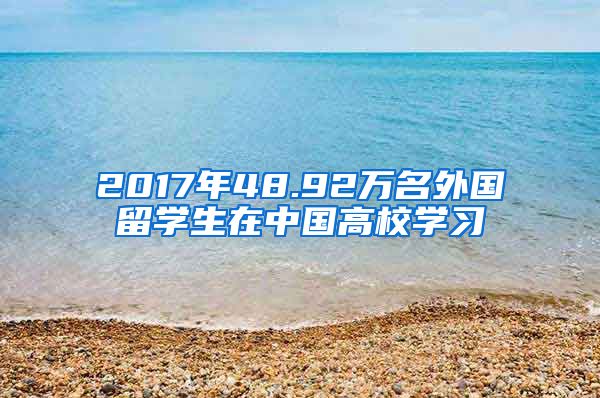 2017年48.92万名外国留学生在中国高校学习